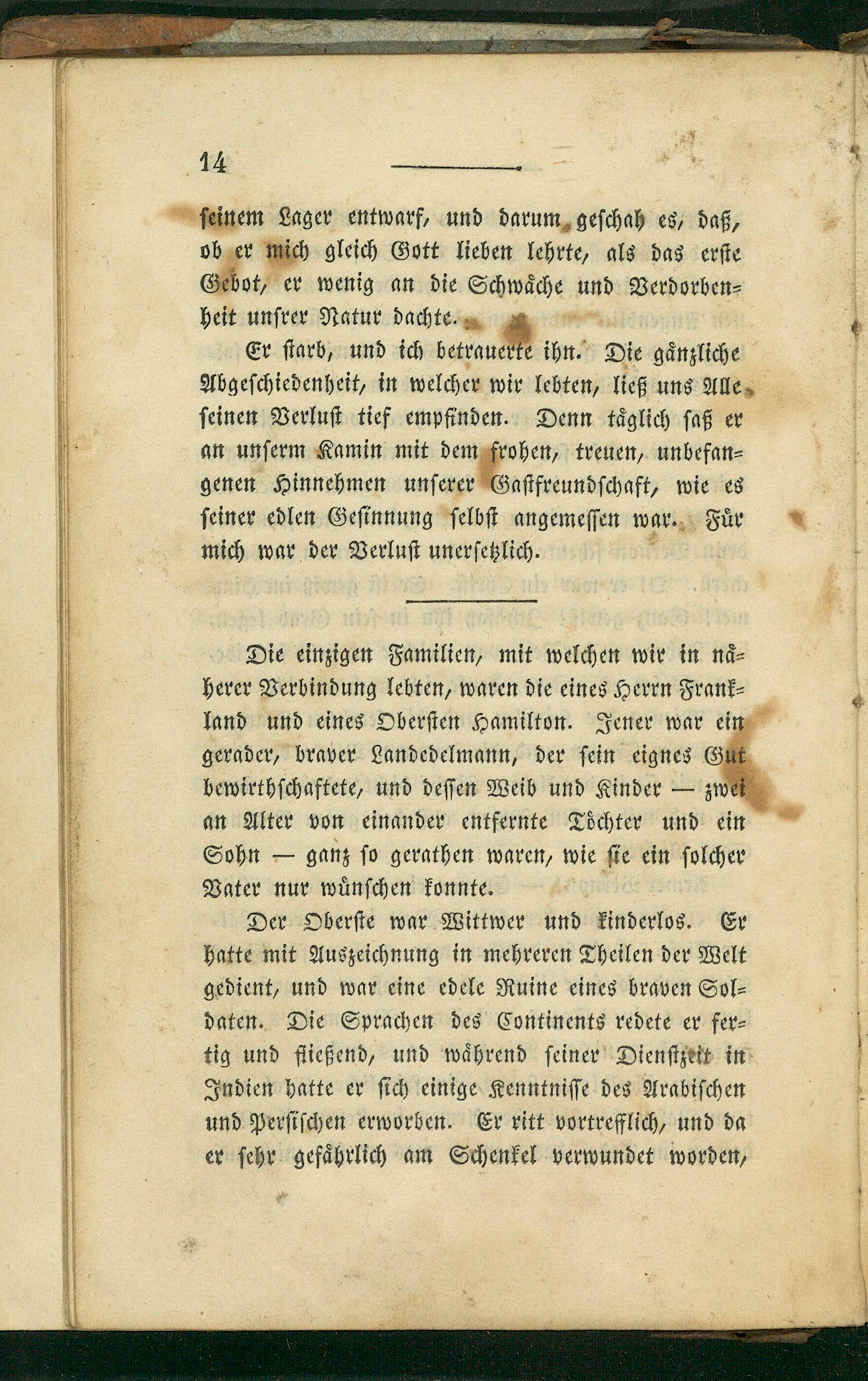 14

seinem Lager entwarf, und darum geschah es, daß, ob er mich gleich Gott lieben lehrte, als das erste Gebot, er wenig an die Schwäche und Verdorbenheit unsrer Natur dachte.

Er starb, und ich betrauerte ihn. Die gänzliche Abgeschiedenheit, in welcher wir lebten, ließ uns Alle seinen Verlust tief empfinden. Denn täglich saß er an unserm Kamin mit dem frohen, treuen, unbefangenen Hinnehmen unserer Gastfreundschaft, wie es seiner edlen Gesinnung selbst angemessen war. Für mich war der Verlust unersetzlich.

Die einzigen Familien, mit welchen wir in näherer Verbindung lebten, waren die eines Herrn Frankland und eines Obersten Hamilton. Jener war ein gerader, braver Landedelmann, der sein eignes Gut bewirthschaftete, und dessen Weib und Kinder — zwei an Alter von einander entfernte Töchter und ein Sohn — ganz so gerathen waren, wie sie ein solcher Vater nur wünschen konnte.

Der Oberste war Wittwer und kinderlos. Er hatte mit Auszeichnung in mehreren Theilen der Welt gedient, und war eine edele Ruine eines braven Soldaten. Die Sprachen des Continents redete er fertig und fließend, und während seiner Dienstzeit in Indien hatte er sich einige Kenntnisse des Arabischen und Persischen erworben. Er ritt vortrefflich, und da er sehr gefährlich am Schenkel verwundet worden,